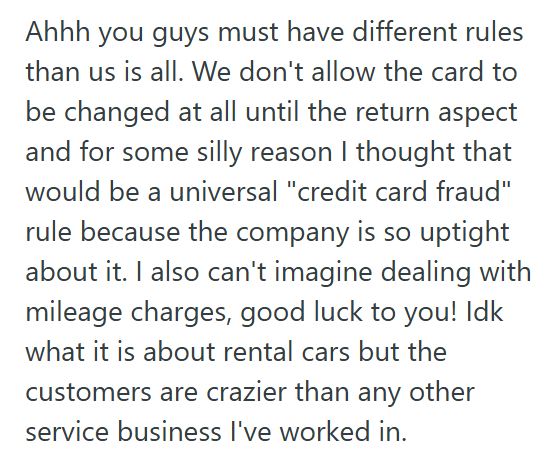 Ahhh you guys must have different rules than us is all. We don't allow the card to be changed at all until the return aspect and for some silly reason I thought that would be a universal "credit card fraud" rule because the company is so uptight about it. I also can't imagine dealing with mileage charges, good luck to you! Idk what it is about rental cars but the customers are crazier than any other service business I've worked in.